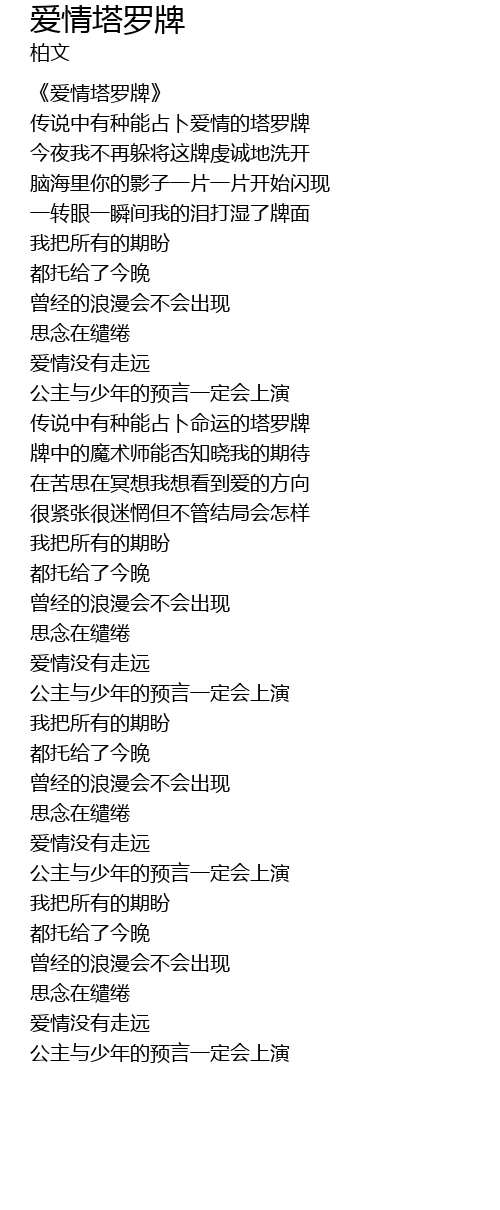 爱情塔罗牌
柏文

《爱情塔罗牌》
传说中有种能占卜爱情的塔罗牌
今夜我不再躲将这牌虔诚地洗开
脑海里你的影子一片一片开始闪现
一转眼一瞬间我的泪打湿了牌面
我把所有的期盼
都托给了今晚
曾经的浪漫会不会出现
思念在缱绻
爱情没有走远
公主与少年的预言一定会上演
传说中有种能占卜命运的塔罗牌
牌中的魔术师能否知晓我的期待
在苦思在冥想我想看到爱的方向
很紧张很迷惘但不管结局会怎样
我把所有的期盼
都托给了今晚
曾经的浪漫会不会出现
思念在缱绻
爱情没有走远
公主与少年的预言一定会上演
我把所有的期盼
都托给了今晚
曾经的浪漫会不会出现
思念在缱绻
爱情没有走远
公主与少年的预言一定会上演
我把所有的期盼
都托给了今晚
曾经的浪漫会不会出现
思念在缱绻
爱情没有走远
公主与少年的预言一定会上演